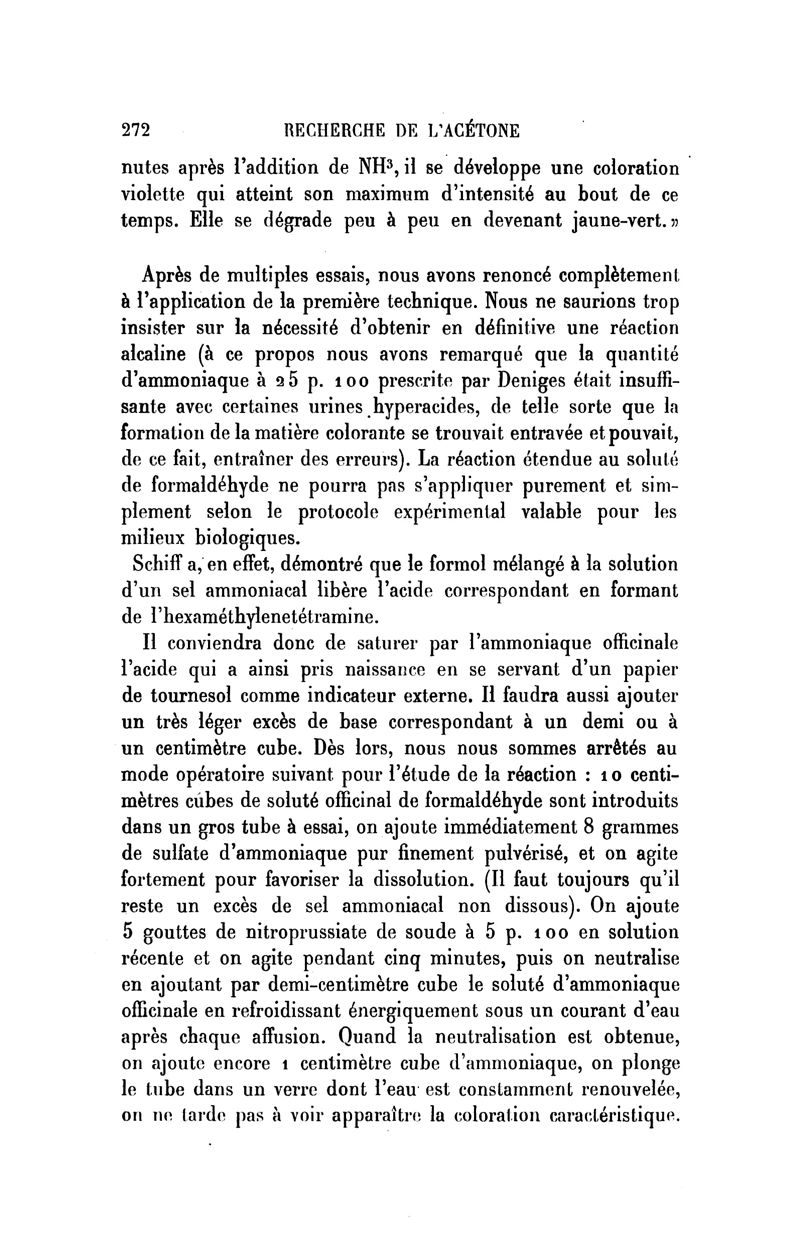 272 RECHERCHE DE L'ACÉTONE

nutes après l'addition de $NH^3$, il se développe une coloration violette qui atteint son maximum d'intensité au bout de ce temps. Elle se dégrade peu à peu en devenant jaune-vert.»

Après de multiples essais, nous avons renoncé complètement à l'application de la première technique. Nous ne saurions trop insister sur la nécessité d'obtenir en définitive une réaction alcaline (à ce propos nous avons remarqué que la quantité d'ammoniaque à 25 p. 100 prescrite par Deniges était insuffisante avec certaines urines hyperacides, de telle sorte que la formation de la matière colorante se trouvait entravée et pouvait, de ce fait, entraîner des erreurs). La réaction étendue au soluté de formaldéhyde ne pourra pas s'appliquer purement et simplement selon le protocole expérimental valable pour les milieux biologiques.

Schiff a, en effet, démontré que le formol mélangé à la solution d'un sel ammoniacal libère l'acide correspondant en formant de l'hexaméthylenetétramine.

Il conviendra donc de saturer par l'ammoniaque officinale l'acide qui a ainsi pris naissance en se servant d'un papier de tournesol comme indicateur externe. Il faudra aussi ajouter un très léger excès de base correspondant à un demi ou à un centimètre cube. Dès lors, nous nous sommes arrêtés au mode opératoire suivant pour l'étude de la réaction : 10 centimètres cubes de soluté officinal de formaldéhyde sont introduits dans un gros tube à essai, on ajoute immédiatement 8 grammes de sulfate d'ammoniaque pur finement pulvérisé, et on agite fortement pour favoriser la dissolution. (Il faut toujours qu'il reste un excès de sel ammoniacal non dissous). On ajoute 5 gouttes de nitroprussiate de soude à 5 p. 100 en solution récente et on agite pendant cinq minutes, puis on neutralise en ajoutant par demi-centimètre cube le soluté d'ammoniaque officinale en refroidissant énergiquement sous un courant d'eau après chaque affusion. Quand la neutralisation est obtenue, on ajoute encore 1 centimètre cube d'ammoniaque, on plonge le tube dans un verre dont l'eau est constamment renouvelée, on ne tarde pas à voir apparaître la coloration caractéristique.